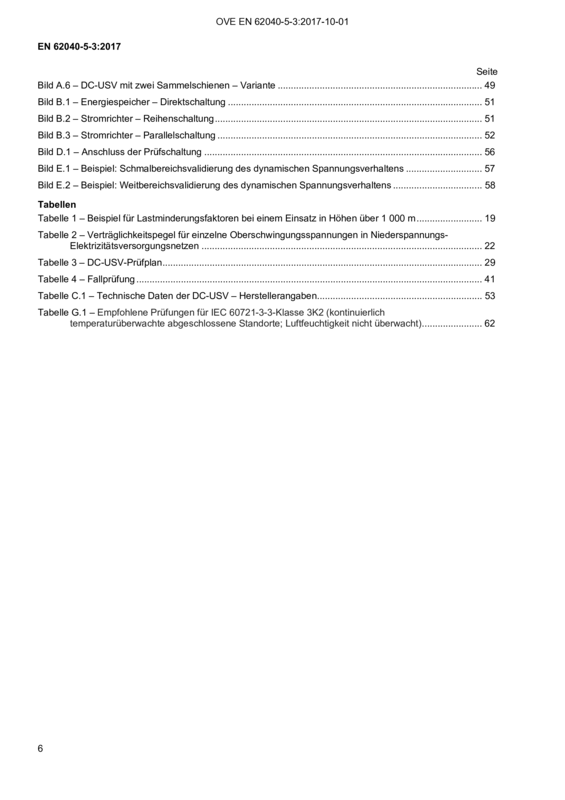 OVE EN 62040-5-3:2017-10-01

EN 62040-5-3:2017

Seite

Bild A.6 – DC-USV mit zwei Sammelschienen – Variante 49

Bild B.1 – Energiespeicher – Direktschaltung 51

Bild B.2 – Stromrichter – Reihenschaltung 51

Bild B.3 – Stromrichter – Parallelschaltung 52

Bild D.1 – Anschluss der Prüfschaltung 56

Bild E.1 – Beispiel: Schmalbereichsvalidierung des dynamischen Spannungsverhaltens 57

Bild E.2 – Beispiel: Weitbereichsvalidierung des dynamischen Spannungsverhaltens 58

Tabellen

Tabelle 1 – Beispiel für Lastminderungsfaktoren bei einem Einsatz in Höhen über 1 000 m 19

Tabelle 2 – Verträglichkeitspegel für einzelne Oberschwingungsspannungen in Niederspannungs-Elektrizitätsversorgungsnetzen 22

Tabelle 3 – DC-USV-Prüfplan 29

Tabelle 4 – Fallprüfung 41

Tabelle C.1 – Technische Daten der DC-USV – Herstellerangaben 53

Tabelle G.1 – Empfohlene Prüfungen für IEC 60721-3-3-Klasse 3K2 (kontinuierlich temperaturüberwachte abgeschlossene Standorte; Luftfeuchtigkeit nicht überwacht) 62

6